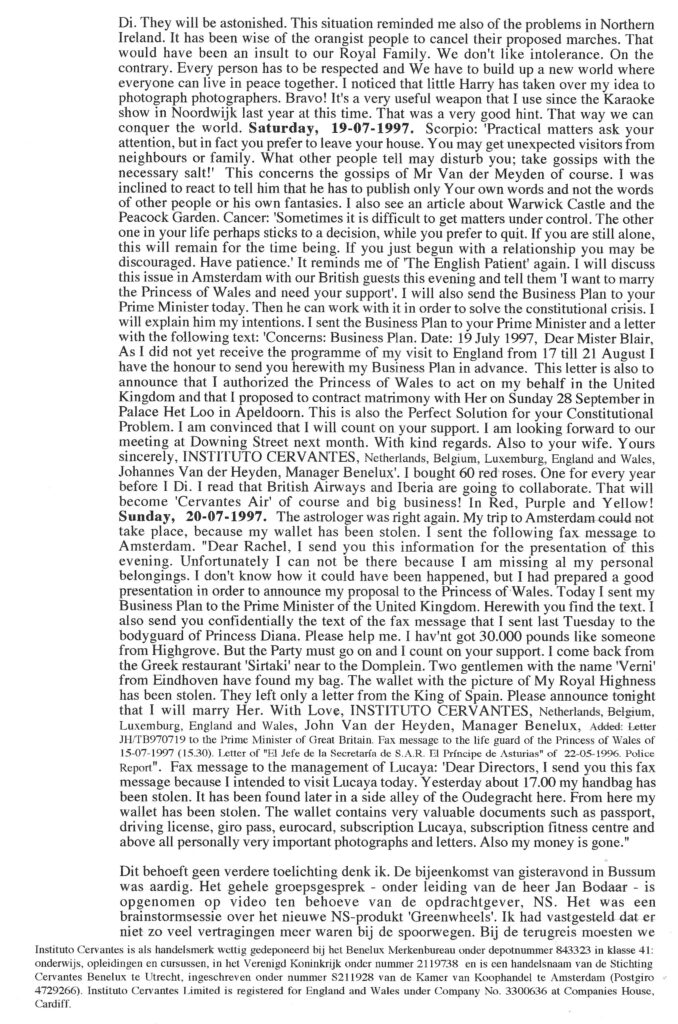 Di. They will be astonished. This situation reminded me also of the problems in Northern Ireland. It has been wise of the orangist people to cancel their proposed marches. That would have been an insult to our Royal Family. We don't like intolerance. On the contrary. Every person has to be respected and We have to build up a new world where everyone can live in peace together. I noticed that little Harry has taken over my idea to photograph photographers. Bravo! It's a very useful weapon that I use since the Karaoke show in Noordwijk last year at this time. That was a very good hint. That way we can conquer the world. **Saturday, 19-07-1997.** Scorpio: 'Practical matters ask your attention, but in fact you prefer to leave your house. You may get unexpected visitors from neighbours or family. What other people tell may disturb you; take gossips with the necessary salt!' This concerns the gossips of Mr Van der Meyden of course. I was inclined to react to tell him that he has to publish only Your own words and not the words of other people or his own fantasies. I also see an article about Warwick Castle and the Peacock Garden. Cancer: 'Sometimes it is difficult to get matters under control. The other one in your life perhaps sticks to a decision, while you prefer to quit. If you are still alone, this will remain for the time being. If you just begun with a relationship you may be discouraged. Have patience.' It reminds me of 'The English Patient' again. I will discuss this issue in Amsterdam with our British guests this evening and tell them 'I want to marry the Princess of Wales and need your support'. I will also send the Business Plan to your Prime Minister today. Then he can work with it in order to solve the constitutional crisis. I will explain him my intentions. I sent the Business Plan to your Prime Minister and a letter with the following text: 'Concerns: Business Plan. Date: 19 July 1997, Dear Mister Blair, As I did not yet receive the programme of my visit to England from 17 till 21 August I have the honour to send you herewith my Business Plan in advance. This letter is also to announce that I authorized the Princess of Wales to act on my behalf in the United Kingdom and that I proposed to contract matrimony with Her on Sunday 28 September in Palace Het Loo in Apeldoorn. This is also the Perfect Solution for your Constitutional Problem. I am convinced that I will count on your support. I am looking forward to our meeting at Downing Street next month. With kind regards. Also to your wife. Yours sincerely, INSTITUTO CERVANTES, Netherlands, Belgium, Luxemburg, England and Wales, Johannes Van der Heyden, Manager Benelux'. I bought 60 red roses. One for every year before I Di. I read that British Airways and Iberia are going to collaborate. That will become 'Cervantes Air' of course and big business! In Red, Purple and Yellow! **Sunday, 20-07-1997.** The astrologer was right again. My trip to Amsterdam could not take place, because my wallet has been stolen. I sent the following fax message to Amsterdam. "Dear Rachel, I send you this information for the presentation of this evening. Unfortunately I can not be there because I am missing al my personal belongings. I don't know how it could have been happened, but I had prepared a good presentation in order to announce my proposal to the Princess of Wales. Today I sent my Business Plan to the Prime Minister of the United Kingdom. Herewith you find the text. I also send you confidentially the text of the fax message that I sent last Tuesday to the bodyguard of Princess Diana. Please help me. I hav'nt got 30.000 pounds like someone from Highgrove. But the Party must go on and I count on your support. I come back from the Greek restaurant 'Sirtaki' near to the Domplein. Two gentlemen with the name 'Verni' from Eindhoven have found my bag. The wallet with the picture of My Royal Highness has been stolen. They left only a letter from the King of Spain. Please announce tonight that I will marry Her. With Love, INSTITUTO CERVANTES, Netherlands, Belgium, Luxemburg, England and Wales, John Van der Heyden, Manager Benelux, Added: Letter JH/TB970719 to the Prime Minister of Great Britain. Fax message to the life guard of the Princess of Wales of 15-07-1997 (15.30). Letter of "El Jefe de la Secretaría de S.A.R. El Príncipe de Asturias" of 22-05-1996. Police Report". Fax message to the management of Lucaya: 'Dear Directors, I send you this fax message because I intended to visit Lucaya today. Yesterday about 17.00 my handbag has been stolen. It has been found later in a side alley of the Oudegracht here. From here my wallet has been stolen. The wallet contains very valuable documents such as passport, driving license, giro pass, eurocard, subscription Lucaya, subscription fitness centre and above all personally very important photographs and letters. Also my money is gone."

Dit behoeft geen verdere toelichting denk ik. De bijeenkomst van gisteravond in Bussum was aardig. Het gehele groepsgesprek - onder leiding van de heer Jan Bodaar - is opgenomen op video ten behoeve van de opdrachtgever, NS. Het was een brainstormsessie over het nieuwe NS-produkt 'Greenwheels'. Ik had vastgesteld dat er niet zo veel vertragingen meer waren bij de spoorwegen. Bij de terugreis moesten we

Instituto Cervantes is als handelsmerk wettig gedeponeerd bij het Benelux Merkenbureau onder depotnummer 843323 in klasse 41: onderwijs, opleidingen en cursussen, in het Verenigd Koninkrijk onder nummer 2119738 en is een handelsnaam van de Stichting Cervantes Benelux te Utrecht, ingeschreven onder nummer S211928 van de Kamer van Koophandel te Amsterdam (Postgiro 4729266). Instituto Cervantes Limited is registered for England and Wales under Company No. 3300636 at Companies House, Cardiff.